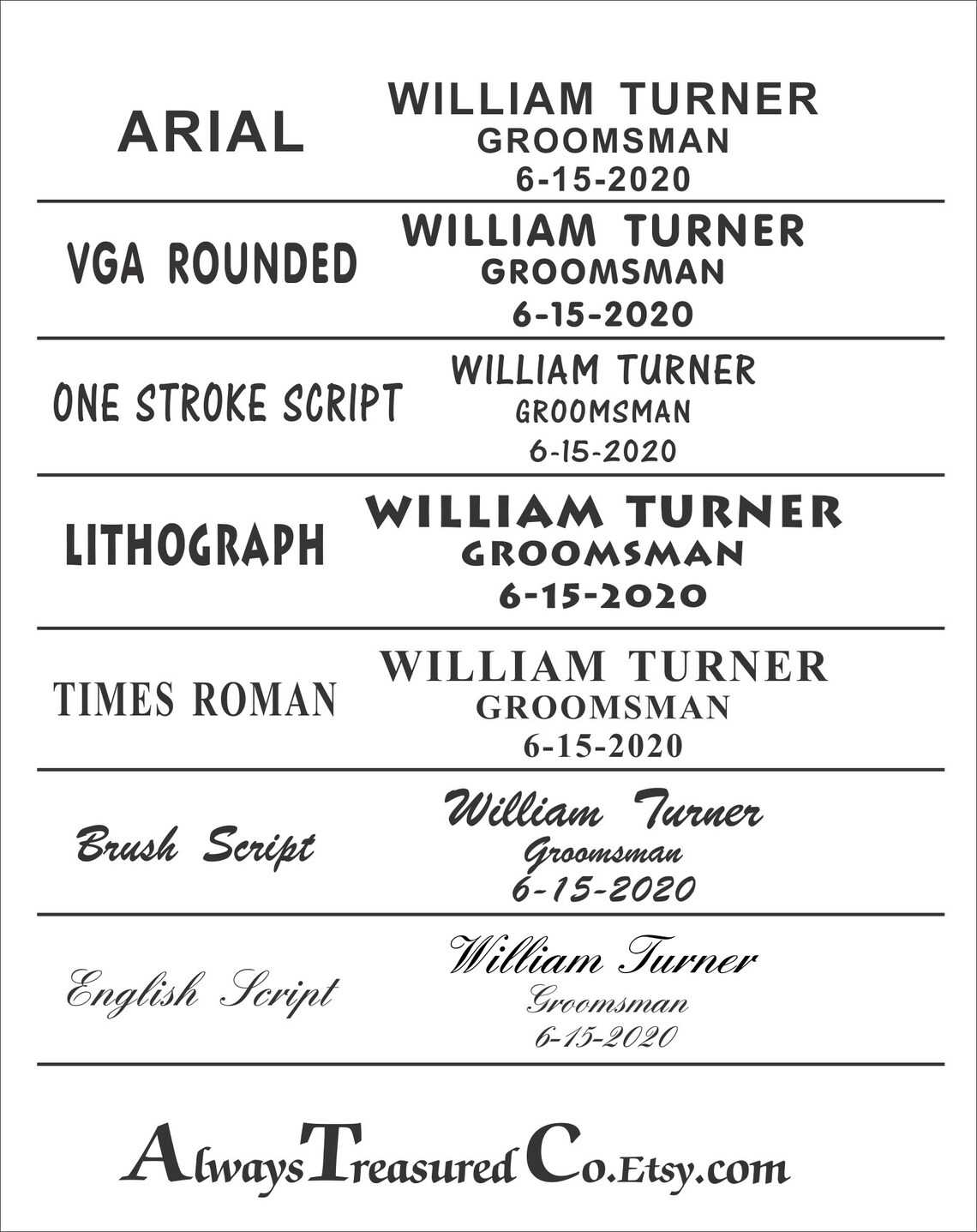 ARIAL

WILLIAM TURNER
GROOMSMAN
6-15-2020

VGA ROUNDED

WILLIAM TURNER
GROOMSMAN
6-15-2020

ONE STROKE SCRIPT

WILLIAM TURNER
GROOMSMAN
6-15-2020

LITHOGRAPH

WILLIAM TURNER
GROOMSMAN
6-15-2020

TIMES ROMAN

WILLIAM TURNER
GROOMSMAN
6-15-2020

Brush Script

William Turner
Groomsman
6-15-2020

English Script

William Turner
Groomsman
6-15-2020

AlwaysTreasuredCo.Etsy.com